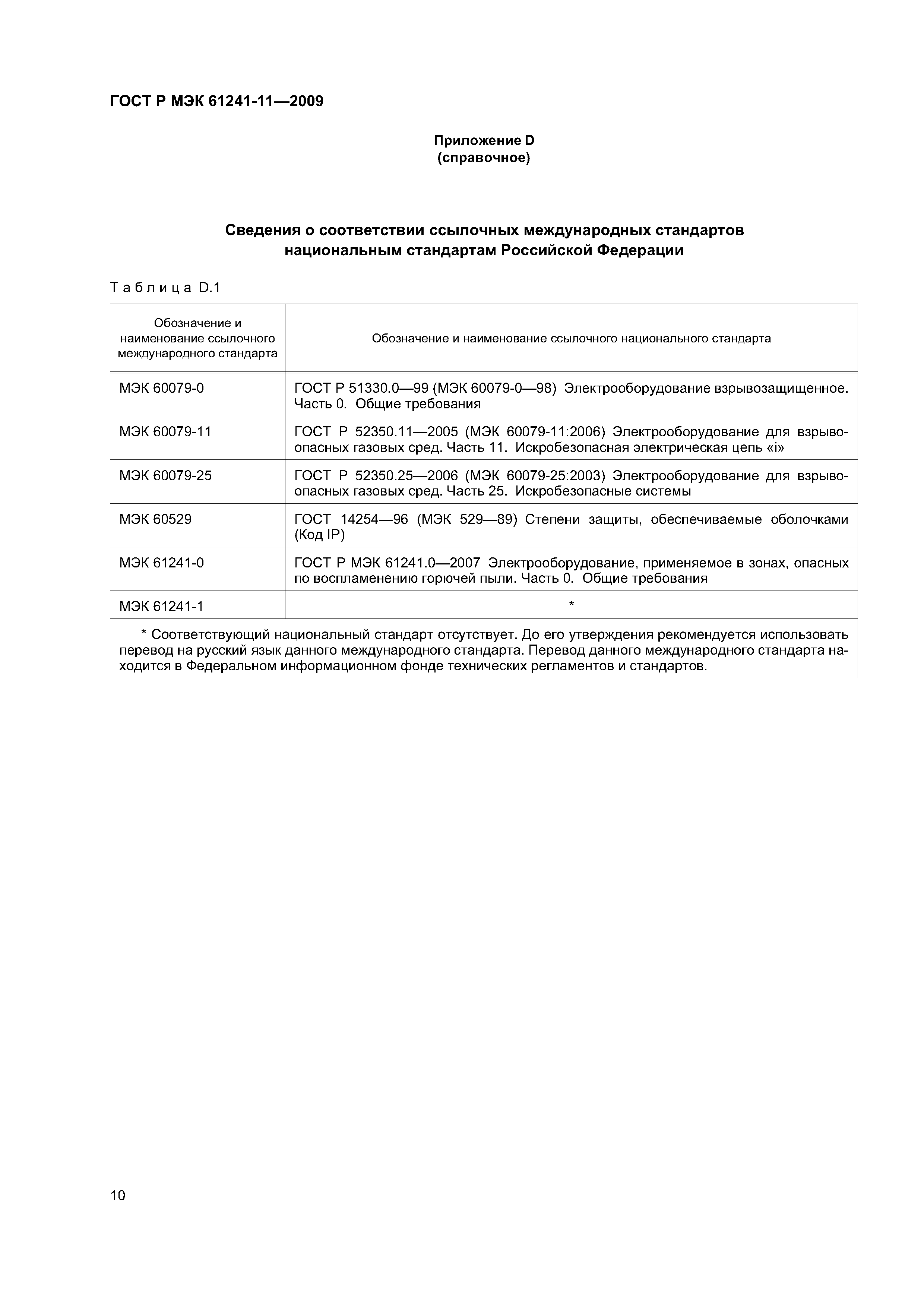 ГОСТ Р МЭК 61241-11—2009

Приложение D
(справочное)

Сведения о соответствии ссылочных международных стандартов национальным стандартам Российской Федерации

Таблица D.1

| Обозначение и наименование ссылочного международного стандарта | Обозначение и наименование ссылочного национального стандарта |
|---|---|
| МЭК 60079-0 | ГОСТ Р 51330.0—99 (МЭК 60079-0—98) Электрооборудование взрывозащищенное. Часть 0. Общие требования |
| МЭК 60079-11 | ГОСТ Р 52350.11—2005 (МЭК 60079-11:2006) Электрооборудование для взрывоопасных газовых сред. Часть 11. Искробезопасная электрическая цепь «i» |
| МЭК 60079-25 | ГОСТ Р 52350.25—2006 (МЭК 60079-25:2003) Электрооборудование для взрывоопасных газовых сред. Часть 25. Искробезопасные системы |
| МЭК 60529 | ГОСТ 14254—96 (МЭК 529—89) Степени защиты, обеспечиваемые оболочками (Код IP) |
| МЭК 61241-0 | ГОСТ Р МЭК 61241.0—2007 Электрооборудование, применяемое в зонах, опасных по воспламенению горючей пыли. Часть 0. Общие требования |
| МЭК 61241-1 | * |

* Соответствующий национальный стандарт отсутствует. До его утверждения рекомендуется использовать перевод на русский язык данного международного стандарта. Перевод данного международного стандарта находится в Федеральном информационном фонде технических регламентов и стандартов.

10